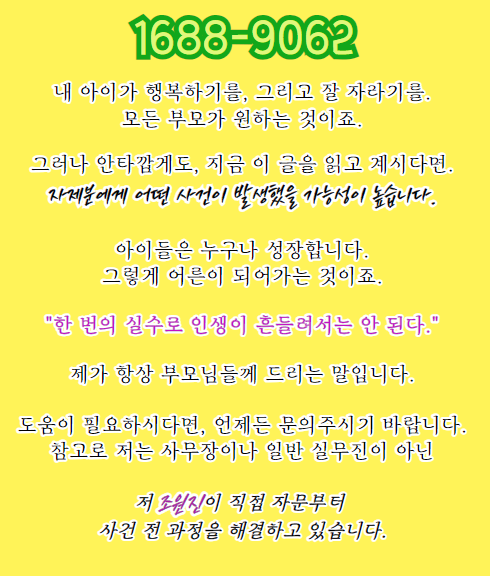 1688-9062

내 아이가 행복하기를, 그리고 잘 자라기를. 모든 부모가 원하는 것이죠.

그러나 안타깝게도, 지금 이 글을 읽고 계시다면. 자제분에게 어떤 사건이 발생했을 가능성이 높습니다.

아이들은 누구나 성장합니다. 그렇게 어른이 되어가는 것이죠.

"한 번의 실수로 인생이 흔들려서는 안 된다."

제가 항상 부모님들께 드리는 말입니다.

도움이 필요하시다면, 언제든 문의주시기 바랍니다. 참고로 저는 사무장이나 일반 실무진이 아닌

저 조원진이 직접 자문부터 사건 전 과정을 해결하고 있습니다.